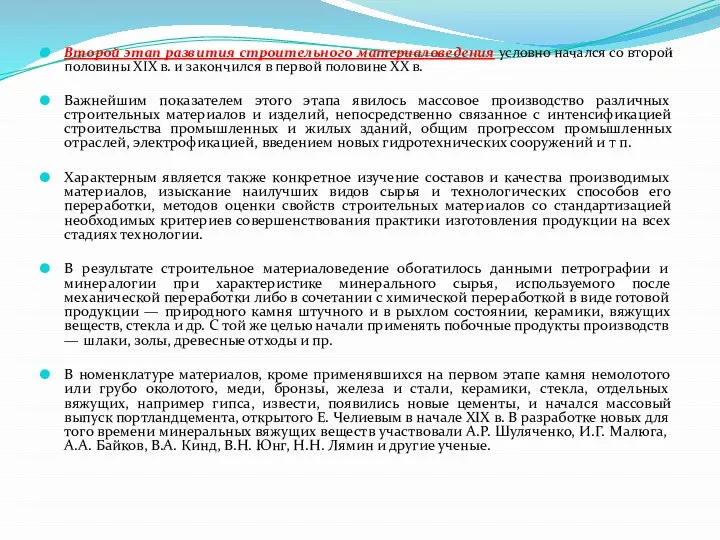 Второй этап развития строительного материаловедения условно начался со второй половины XIX в. и закончился в первой половине XX в.

Важнейшим показателем этого этапа явилось массовое производство различных строительных материалов и изделий, непосредственно связанное с интенсификацией строительства промышленных и жилых зданий, общим прогрессом промышленных отраслей, электрофикацией, введением новых гидротехнических сооружений и т п.

Характерным является также конкретное изучение составов и качества производимых материалов, изыскание наилучших видов сырья и технологических способов его переработки, методов оценки свойств строительных материалов со стандартизацией необходимых критериев совершенствования практики изготовления продукции на всех стадиях технологии.

В результате строительное материаловедение обогатилось данными петрографии и минералогии при характеристике минерального сырья, используемого после механической переработки либо в сочетании с химической переработкой в виде готовой продукции — природного камня штучного и в рыхлом состоянии, керамики, вяжущих веществ, стекла и др. С той же целью начали применять побочные продукты производств — шлаки, золы, древесные отходы и пр.

В номенклатуре материалов, кроме применявшихся на первом этапе камня немолотого или грубо околотого, меди, бронзы, железа и стали, керамики, стекла, отдельных вяжущих, например гипса, извести, появились новые цементы, и начался массовый выпуск портландцемента, открытого Е. Челиевым в начале XIX в. В разработке новых для того времени минеральных вяжущих веществ участвовали А.Р. Шуляченко, И.Г. Малюга, А.А. Байков, В.А. Кинд, В.Н. Юнг, Н.Н. Лямин и другие ученые.